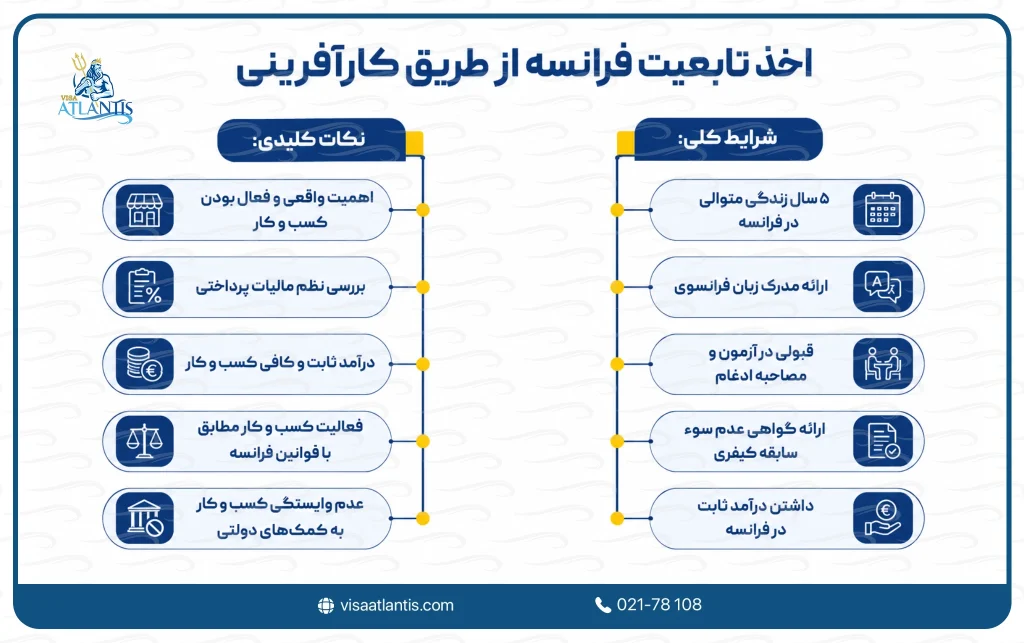 VISA ATLANTIS

اخذ تابعیت فرانسه از طریق کارآفرینی

شرایط کلی:

۵ سال زندگی متوالی در فرانسه

ارائه مدرک زبان فرانسوی

قبولی در آزمون و مصاحبه ادغام

ارائه گواهی عدم سوء سابقه کیفری

داشتن درآمد ثابت در فرانسه

نکات کلیدی:

اهمیت واقعی و فعال بودن کسب و کار

بررسی نظم مالیات پرداختی

درآمد ثابت و کافی کسب و کار

فعالیت کسب و کار مطابق با قوانین فرانسه

عدم وابستگی کسب و کار به کمک‌های دولتی

visaatlantis.com

021-78 108